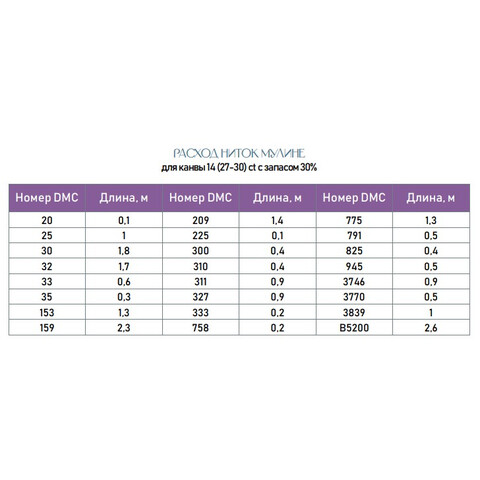 РАСХОД НИТОК МУЛИНЕ
для канвы 14 (27-30) ct с запасом 30%

| Номер DMC | Длина, м | Номер DMC | Длина, м | Номер DMC | Длина, м |
|---|---|---|---|---|---|
| 20 | 0,1 | 209 | 1,4 | 775 | 1,3 |
| 25 | 1 | 225 | 0,1 | 791 | 0,5 |
| 30 | 1,8 | 300 | 0,4 | 825 | 0,4 |
| 32 | 1,7 | 310 | 0,4 | 945 | 0,5 |
| 33 | 0,6 | 311 | 0,9 | 3746 | 0,9 |
| 35 | 0,3 | 327 | 0,9 | 3770 | 0,5 |
| 153 | 1,3 | 333 | 0,2 | 3839 | 1 |
| 159 | 2,3 | 758 | 0,2 | B5200 | 2,6 |